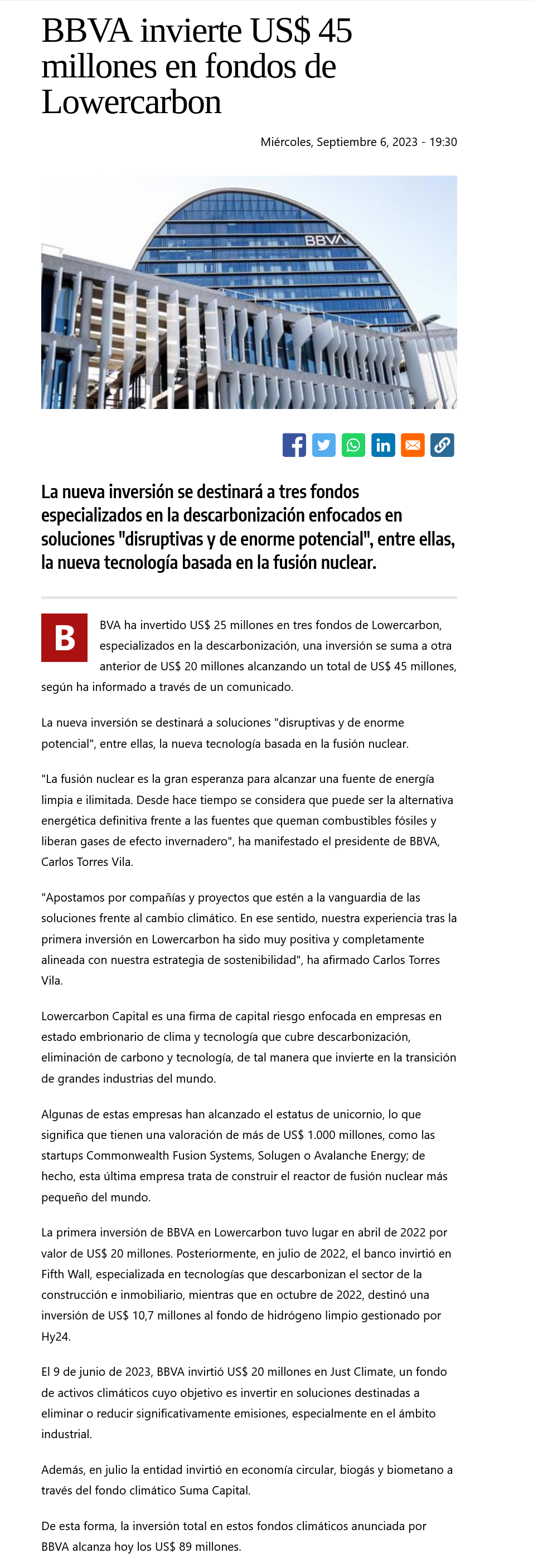 BBVA invierte US$ 45 millones en fondos de Lowercarbon

Miércoles, Septiembre 6, 2023 - 19:30

BBVA

La nueva inversión se destinará a tres fondos especializados en la descarbonización enfocados en soluciones "disruptivas y de enorme potencial", entre ellas, la nueva tecnología basada en la fusión nuclear.

BBVA ha invertido US$ 25 millones en tres fondos de Lowercarbon, especializados en la descarbonización, una inversión se suma a otra anterior de US$ 20 millones alcanzando un total de US$ 45 millones, según ha informado a través de un comunicado.

La nueva inversión se destinará a soluciones "disruptivas y de enorme potencial", entre ellas, la nueva tecnología basada en la fusión nuclear.

"La fusión nuclear es la gran esperanza para alcanzar una fuente de energía limpia e ilimitada. Desde hace tiempo se considera que puede ser la alternativa energética definitiva frente a las fuentes que queman combustibles fósiles y liberan gases de efecto invernadero", ha manifestado el presidente de BBVA, Carlos Torres Vila.

"Apostamos por compañías y proyectos que estén a la vanguardia de las soluciones frente al cambio climático. En ese sentido, nuestra experiencia tras la primera inversión en Lowercarbon ha sido muy positiva y completamente alineada con nuestra estrategia de sostenibilidad", ha afirmado Carlos Torres Vila.

Lowercarbon Capital es una firma de capital riesgo enfocada en empresas en estado embrionario de clima y tecnología que cubre descarbonización, eliminación de carbono y tecnología, de tal manera que invierte en la transición de grandes industrias del mundo.

Algunas de estas empresas han alcanzado el estatus de unicornio, lo que significa que tienen una valoración de más de US$ 1.000 millones, como las startups Commonwealth Fusion Systems, Solugen o Avalanche Energy; de hecho, esta última empresa trata de construir el reactor de fusión nuclear más pequeño del mundo.

La primera inversión de BBVA en Lowercarbon tuvo lugar en abril de 2022 por valor de US$ 20 millones. Posteriormente, en julio de 2022, el banco invirtió en Fifth Wall, especializada en tecnologías que descarbonizan el sector de la construcción e inmobiliario, mientras que en octubre de 2022, destinó una inversión de US$ 10,7 millones al fondo de hidrógeno limpio gestionado por Hy24.

El 9 de junio de 2023, BBVA invirtió US$ 20 millones en Just Climate, un fondo de activos climáticos cuyo objetivo es invertir en soluciones destinadas a eliminar o reducir significativamente emisiones, especialmente en el ámbito industrial.

Además, en julio la entidad invirtió en economía circular, biogás y biometano a través del fondo climático Suma Capital.

De esta forma, la inversión total en estos fondos climáticos anunciada por BBVA alcanza hoy los US$ 89 millones.